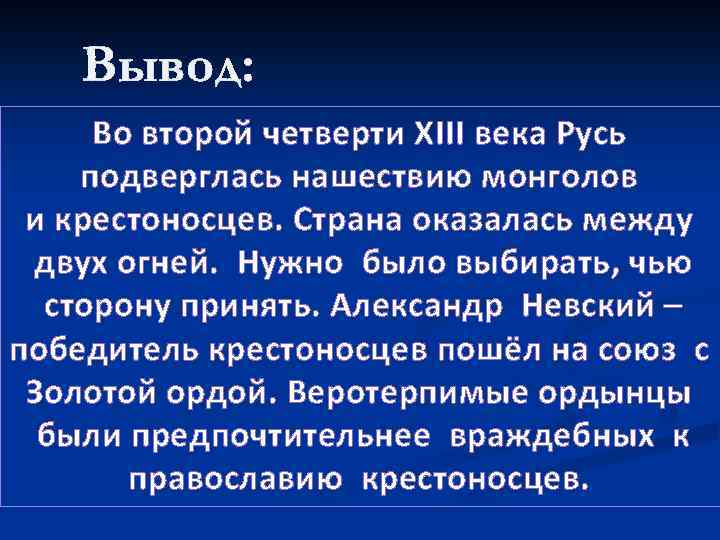 Вывод:

Во второй четверти XIII века Русь подверглась нашествию монголов и крестоносцев. Страна оказалась между двух огней. Нужно было выбирать, чью сторону принять. Александр Невский – победитель крестоносцев пошёл на союз с Золотой ордой. Веротерпимые ордынцы были предпочтительнее враждебных к православию крестоносцев.